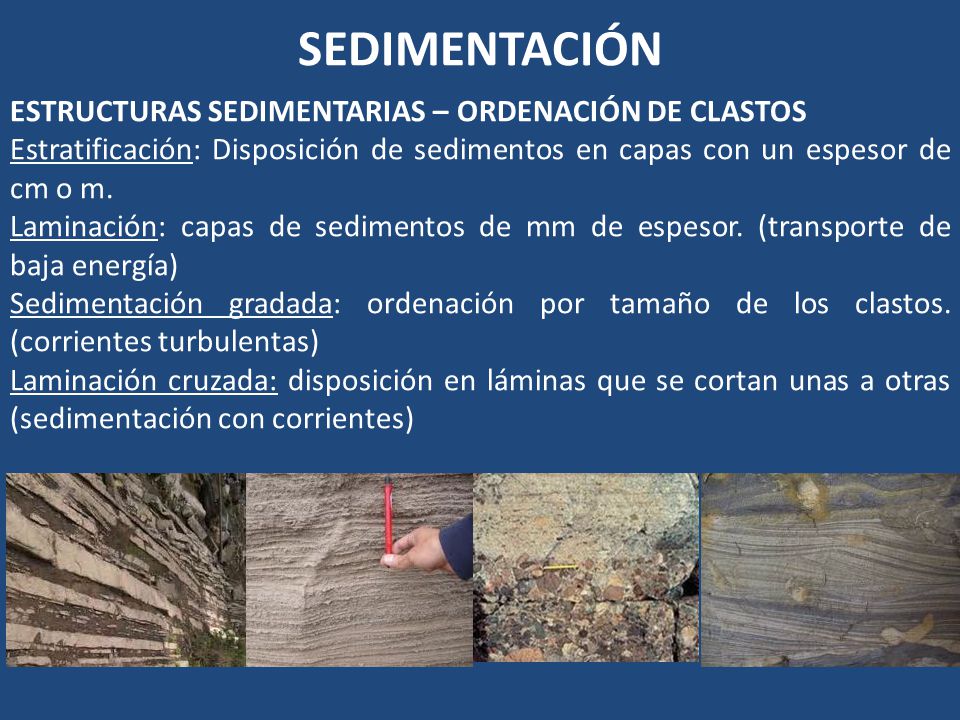 SEDIMENTACIÓN

ESTRUCTURAS SEDIMENTARIAS – ORDENACIÓN DE CLASTOS

Estratificación: Disposición de sedimentos en capas con un espesor de cm o m.

Laminación: capas de sedimentos de mm de espesor. (transporte de baja energía)

Sedimentación gradada: ordenación por tamaño de los clastos. (corrientes turbulentas)

Laminación cruzada: disposición en láminas que se cortan unas a otras (sedimentación con corrientes)